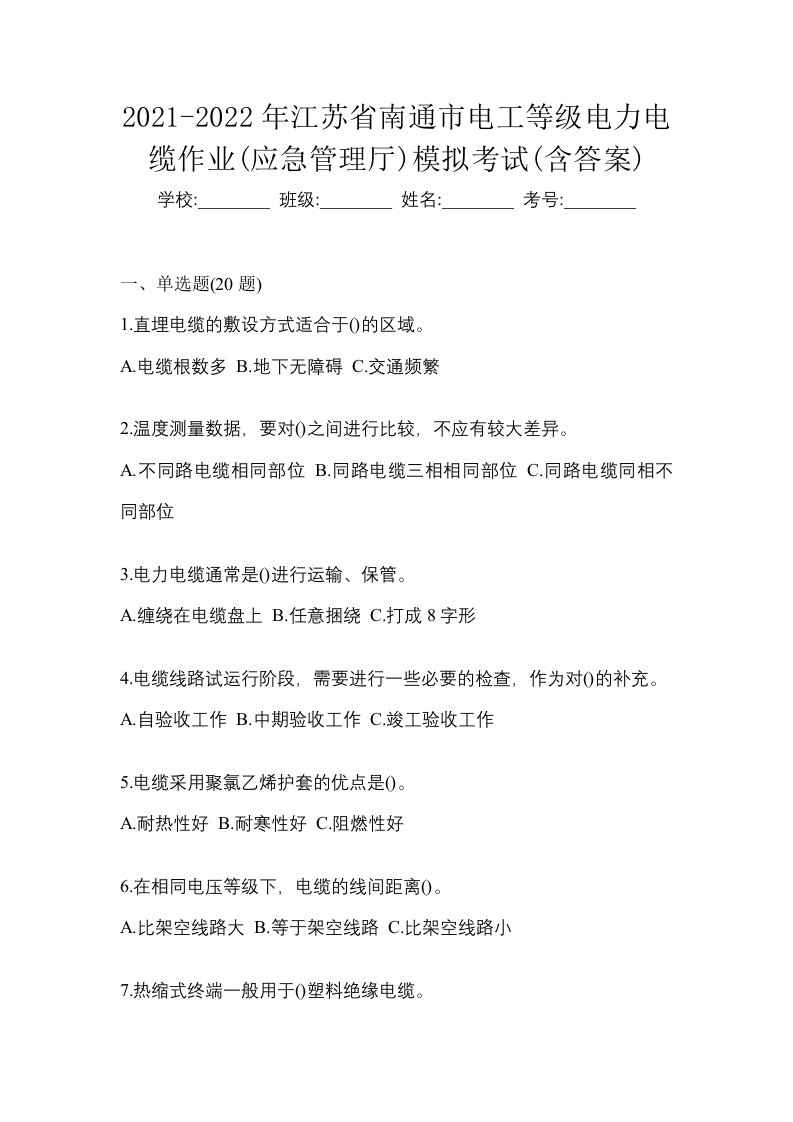 2021-2022 年江苏省南通市电工等级电力电缆作业(应急管理厅)模拟考试(含答案)

学校:________ 班级:________ 姓名:________ 考号:________

一、单选题(20 题)

1.直埋电缆的敷设方式适合于()的区域。

A.电缆根数多 B.地下无障碍 C.交通频繁

2.温度测量数据，要对()之间进行比较，不应有较大差异。

A.不同路电缆相同部位 B.同路电缆三相相同部位 C.同路电缆同相不同部位

3.电力电缆通常是()进行运输、保管。

A.缠绕在电缆盘上 B.任意捆绕 C.打成 8 字形

4.电缆线路试运行阶段，需要进行一些必要的检查，作为对()的补充。

A.自验收工作 B.中期验收工作 C.竣工验收工作

5.电缆采用聚氯乙烯护套的优点是()。

A.耐热性好 B.耐寒性好 C.阻燃性好

6.在相同电压等级下，电缆的线间距离()。

A.比架空线路大 B.等于架空线路 C.比架空线路小

7.热缩式终端一般用于()塑料绝缘电缆。